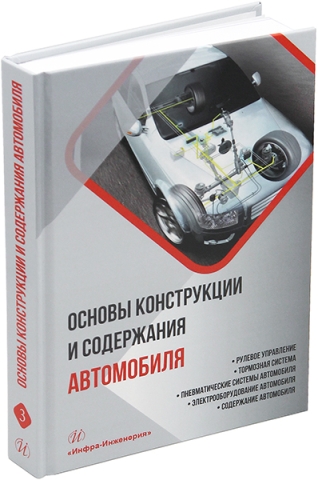 ОСНОВЫ КОНСТРУКЦИИ И СОДЕРЖАНИЯ АВТОМОБИЛЯ

3

И

ОСНОВЫ КОНСТРУКЦИИ И СОДЕРЖАНИЯ АВТОМОБИЛЯ

• РУЛЕВОЕ УПРАВЛЕНИЕ
• ТОРМОЗНАЯ СИСТЕМА
• ПНЕВМАТИЧЕСКИЕ СИСТЕМЫ АВТОМОБИЛЯ
• ЭЛЕКТРООБОРУДОВАНИЕ АВТОМОБИЛЯ
• СОДЕРЖАНИЕ АВТОМОБИЛЯ

И
«Инфра-Инженерия»